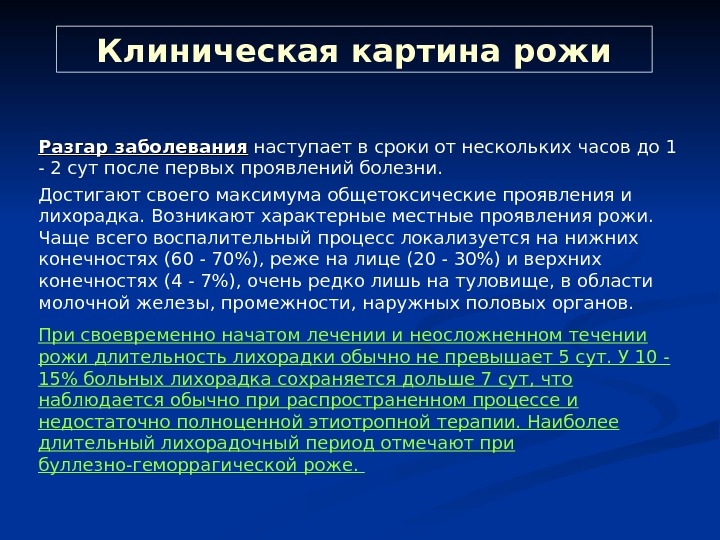 Клиническая картина рожи

Разгар заболевания наступает в сроки от нескольких часов до 1 - 2 сут после первых проявлений болезни.

Достигают своего максимума общетоксические проявления и лихорадка. Возникают характерные местные проявления рожи. Чаще всего воспалительный процесс локализуется на нижних конечностях (60 - 70%), реже на лице (20 - 30%) и верхних конечностях (4 - 7%), очень редко лишь на туловище, в области молочной железы, промежности, наружных половых органов.

При своевременно начатом лечении и неосложненном течении рожи длительность лихорадки обычно не превышает 5 сут. У 10 - 15% больных лихорадка сохраняется дольше 7 сут, что наблюдается обычно при распространенном процессе и недостаточно полноценной этиотропной терапии. Наиболее длительный лихорадочный период отмечают при буллезно-геморрагической роже.